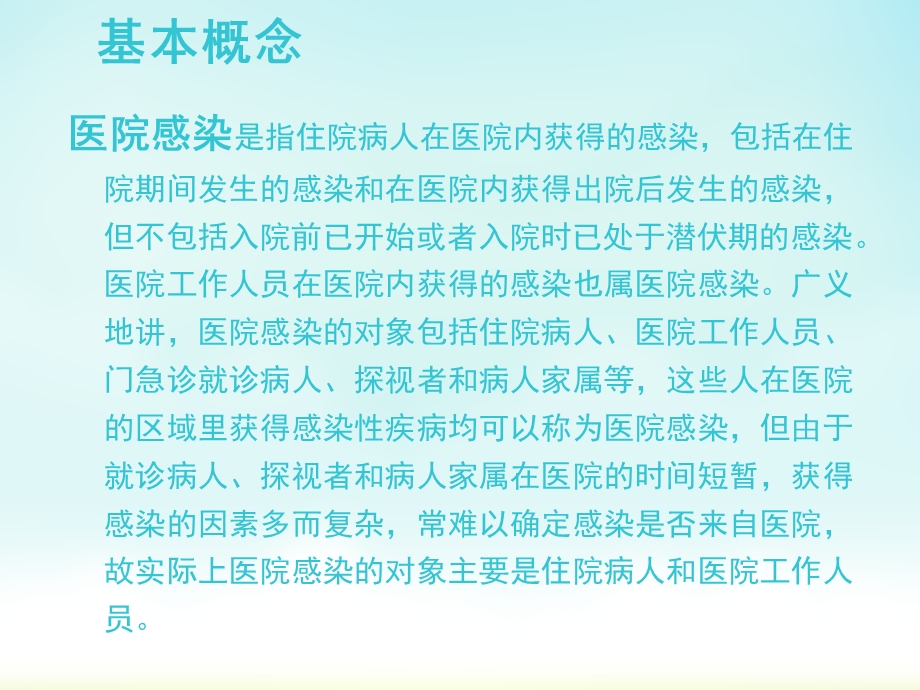 基本概念

医院感染是指住院病人在医院内获得的感染，包括在住院期间发生的感染和在医院内获得出院后发生的感染，但不包括入院前已开始或者入院时已处于潜伏期的感染。医院工作人员在医院内获得的感染也属医院感染。广义地讲，医院感染的对象包括住院病人、医院工作人员、门急诊就诊病人、探视者和病人家属等，这些人在医院的区域里获得感染性疾病均可以称为医院感染，但由于就诊病人、探视者和病人家属在医院的时间短暂，获得感染的因素多而复杂，常难以确定感染是否来自医院，故实际上医院感染的对象主要是住院病人和医院工作人员。